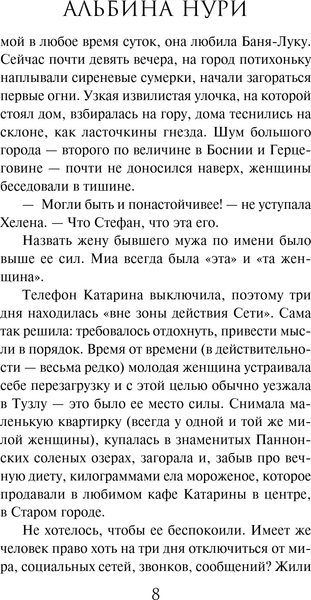 АЛЬБИНА НУРИ

мой в любое время суток, она любила Баня-Луку. Сейчас почти девять вечера, на город потихоньку наплывали сиреневые сумерки, начали загораться первые огни. Узкая извилистая улочка, на которой стоял дом, взбиралась на гору, дома теснились на склоне, как ласточкины гнезда. Шум большого города — второго по величине в Боснии и Герцеговине — почти не доносился наверх, женщины беседовали в тишине.

— Могли быть и понастойчивее! — не уступала Хелена. — Что Стефан, что эта его.

Назвать жену бывшего мужа по имени было выше ее сил. Миа всегда была «эта» и «та женщина».

Телефон Катарина выключила, поэтому три дня находилась «вне зоны действия Сети». Сама так решила: требовалось отдохнуть, привести мысли в порядок. Время от времени (в действительности — весьма редко) молодая женщина устраивала себе перезагрузку и с этой целью обычно уезжала в Тузлу — это было ее место силы. Снимала маленькую квартирку (всегда у одной и той же милой женщины), купалась в знаменитых Паннонских соленых озерах, загорала и, забыв про вечную диету, килограммами ела мороженое, которое продавали в любимом кафе Катарины в центре, в Старом городе.

Не хотелось, чтобы ее беспокоили. Имеет же человек право хоть на три дня отключиться от мира, социальных сетей, звонков, сообщений? Жили

8